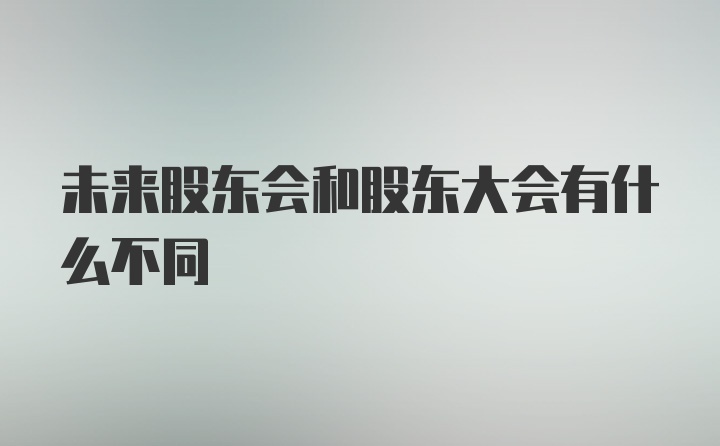 未来股东会和股东大会有什么不同